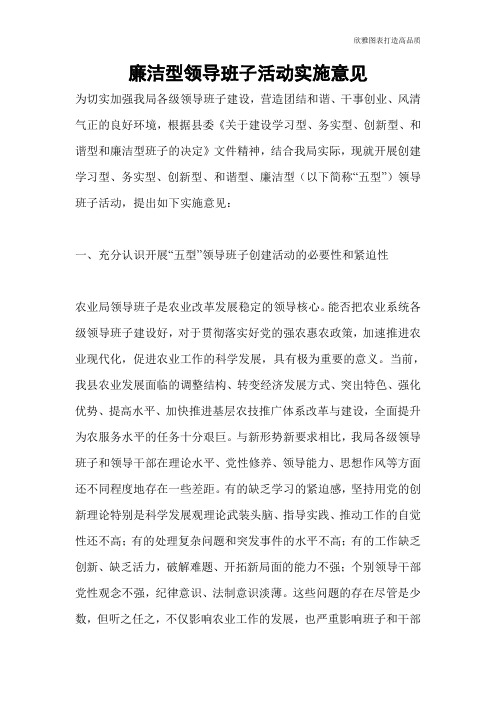 欣雅图表打造高品质

廉洁型领导班子活动实施意见

为切实加强我局各级领导班子建设，营造团结和谐、干事创业、风清气正的良好环境，根据县委《关于建设学习型、务实型、创新型、和谐型和廉洁型班子的决定》文件精神，结合我局实际，现就开展创建学习型、务实型、创新型、和谐型、廉洁型（以下简称“五型”）领导班子活动，提出如下实施意见：

一、充分认识开展“五型”领导班子创建活动的必要性和紧迫性

农业局领导班子是农业改革发展稳定的领导核心。能否把农业系统各级领导班子建设好，对于贯彻落实好党的强农惠农政策，加速推进农业现代化，促进农业工作的科学发展，具有极为重要的意义。当前，我县农业发展面临的调整结构、转变经济发展方式、突出特色、强化优势、提高水平、加快推进基层农技推广体系改革与建设，全面提升为农服务水平的任务十分艰巨。与新形势新要求相比，我局各级领导班子和领导干部在理论水平、党性修养、领导能力、思想作风等方面还不同程度地存在一些差距。有的缺乏学习的紧迫感，坚持用党的创新理论特别是科学发展观理论武装头脑、指导实践、推动工作的自觉性还不高；有的处理复杂问题和突发事件的水平不高；有的工作缺乏创新、缺乏活力，破解难题、开拓新局面的能力不强；个别领导干部党性观念不强，纪律意识、法制意识淡薄。这些问题的存在尽管是少数，但听之任之，不仅影响农业工作的发展，也严重影响班子和干部